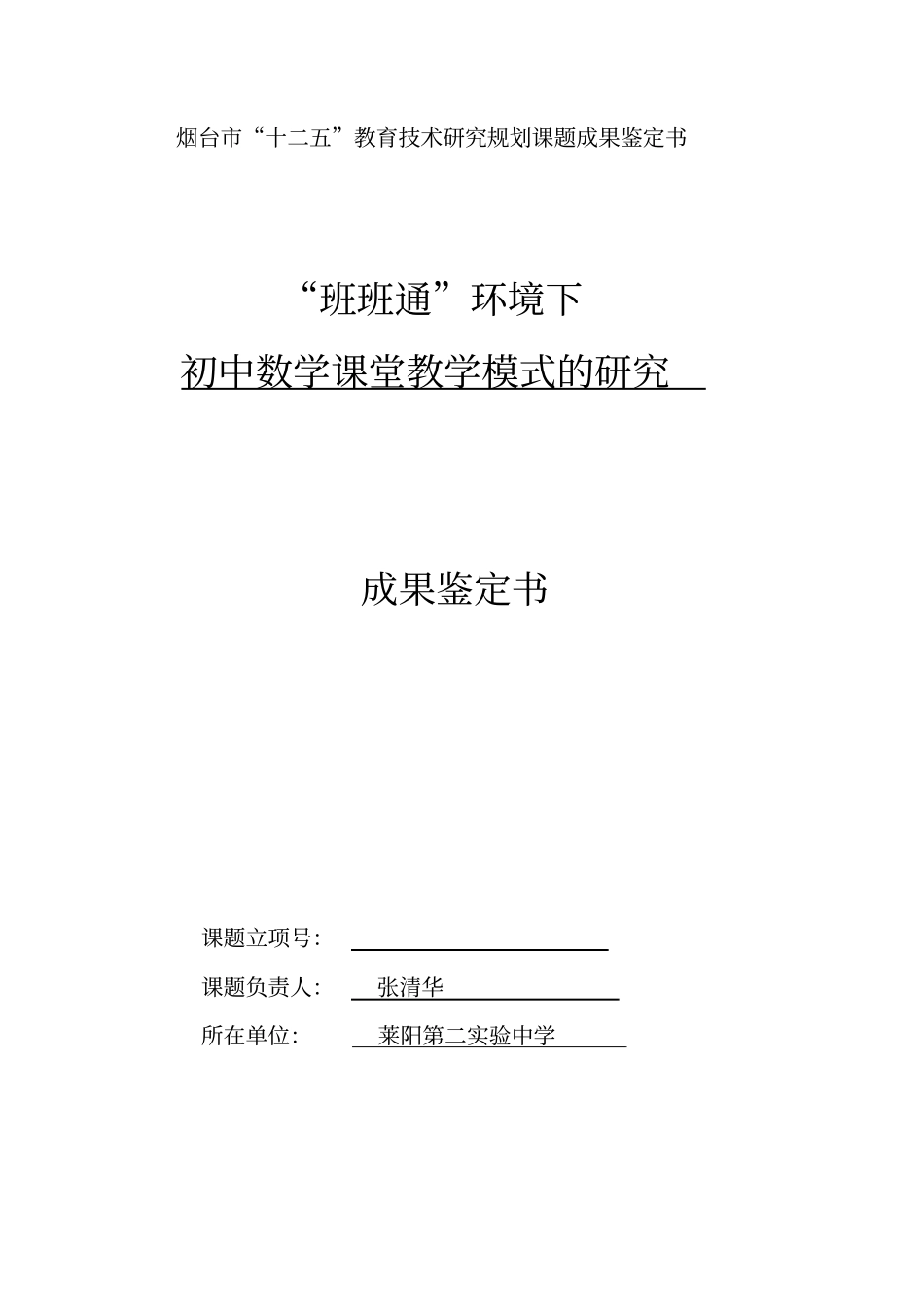 烟台市“十二五”教育技术研究规划课题成果鉴定书

“班班通”环境下

初中数学课堂教学模式的研究

成果鉴定书

课题立项号:

课题负责人: 张清华

所在单位: 莱阳第二实验中学